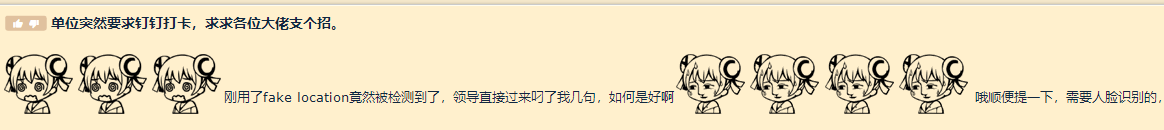 单位突然要求钉钉打卡，求求各位大佬支个招。

刚用了fake location竟然被检测到了，领导直接过来叼了我几句，如何是好啊 哦顺便提一下，需要人脸识别的，